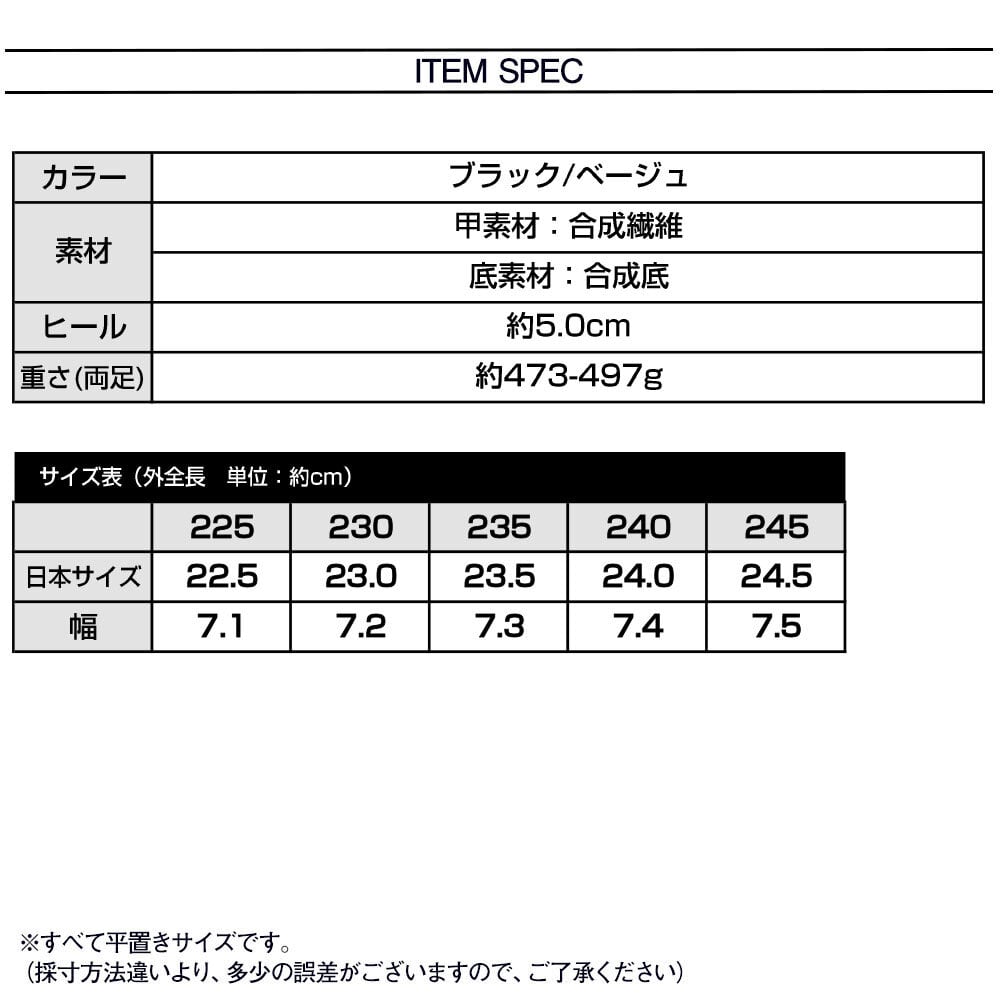 ITEM SPEC

| カラー | ブラック/ベージュ |
|---|---|
| 素材 | 甲素材：合成繊維 |
| | 底素材：合成底 |
| ヒール | 約5.0cm |
| 重さ(両足) | 約473-497g |

サイズ表（外全長　単位：約cm）

| | 225 | 230 | 235 | 240 | 245 |
|---|---|---|---|---|---|
| 日本サイズ | 22.5 | 23.0 | 23.5 | 24.0 | 24.5 |
| 幅 | 7.1 | 7.2 | 7.3 | 7.4 | 7.5 |

※すべて平置きサイズです。
（採寸方法違いより、多少の誤差がございますので、ご了承ください）